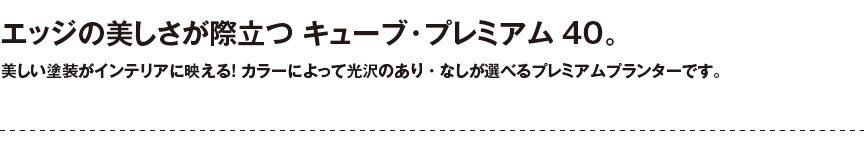 エッジの美しさが際立つ キューブ・プレミアム 40。

美しい塗装がインテリアに映える! カラーによって光沢のあり・なしが選べるプレミアムプランターです。